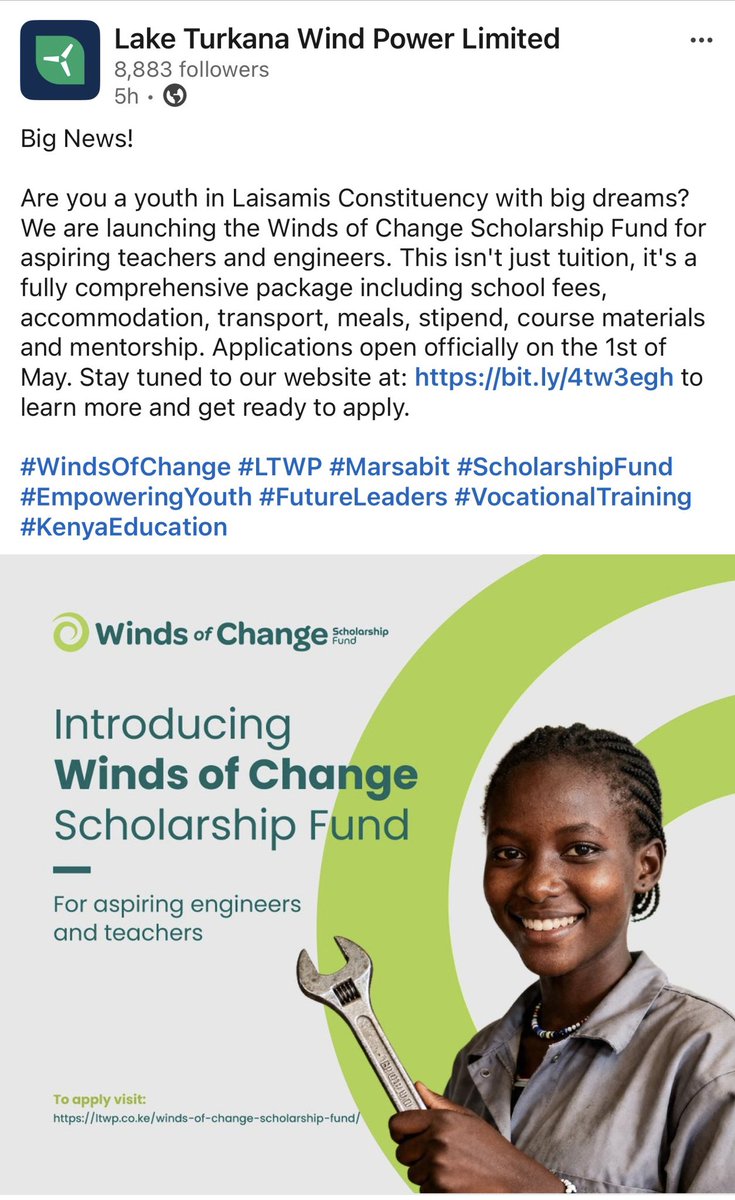 Lake Turkana Wind Power Limited
8,883 followers
5h •

Big News!

Are you a youth in Laisamis Constituency with big dreams? We are launching the Winds of Change Scholarship Fund for aspiring teachers and engineers. This isn't just tuition, it's a fully comprehensive package including school fees, accommodation, transport, meals, stipend, course materials and mentorship. Applications open officially on the 1st of May. Stay tuned to our website at: https://bit.ly/4tw3egh to learn more and get ready to apply.

#WindsOfChange #LTWP #Marsabit #ScholarshipFund #EmpoweringYouth #FutureLeaders #VocationalTraining #KenyaEducation

Winds of Change Scholarship Fund

Introducing
Winds of Change
Scholarship Fund

For aspiring engineers and teachers

To apply visit:
https://ltwp.co.ke/winds-of-change-scholarship-fund/